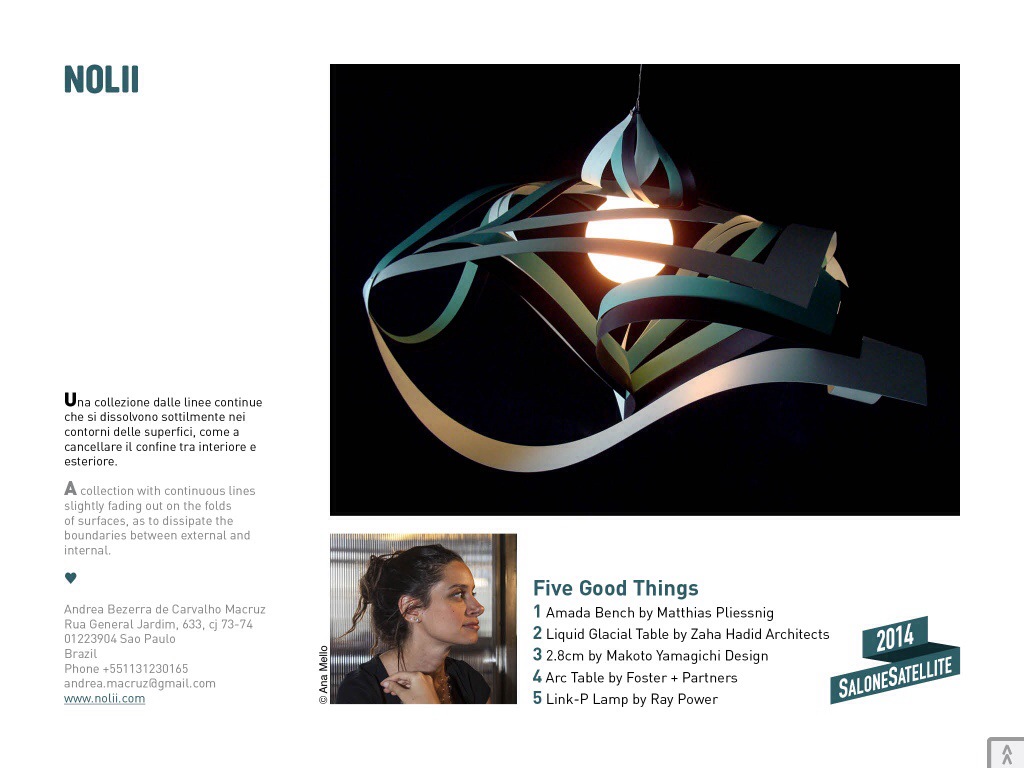 NOLII

Una collezione dalle linee continue che si dissolvono sottilmente nei contorni delle superfici, come a cancellare il confine tra interiore e esteriore.

A collection with continuous lines slightly fading out on the folds of surfaces, as to dissipate the boundaries between external and internal.

♥

Andrea Bezerra de Carvalho Macruz
Rua General Jardim, 633, cj 73-74
01223904 Sao Paulo
Brazil
Phone +551131230165
andrea.macruz@gmail.com
www.nolii.com

© Ana Mello

Five Good Things
1 Amada Bench by Matthias Pliessnig
2 Liquid Glacial Table by Zaha Hadid Architects
3 2.8cm by Makoto Yamagichi Design
4 Arc Table by Foster + Partners
5 Link-P Lamp by Ray Power

2014
SALONESATELLITE